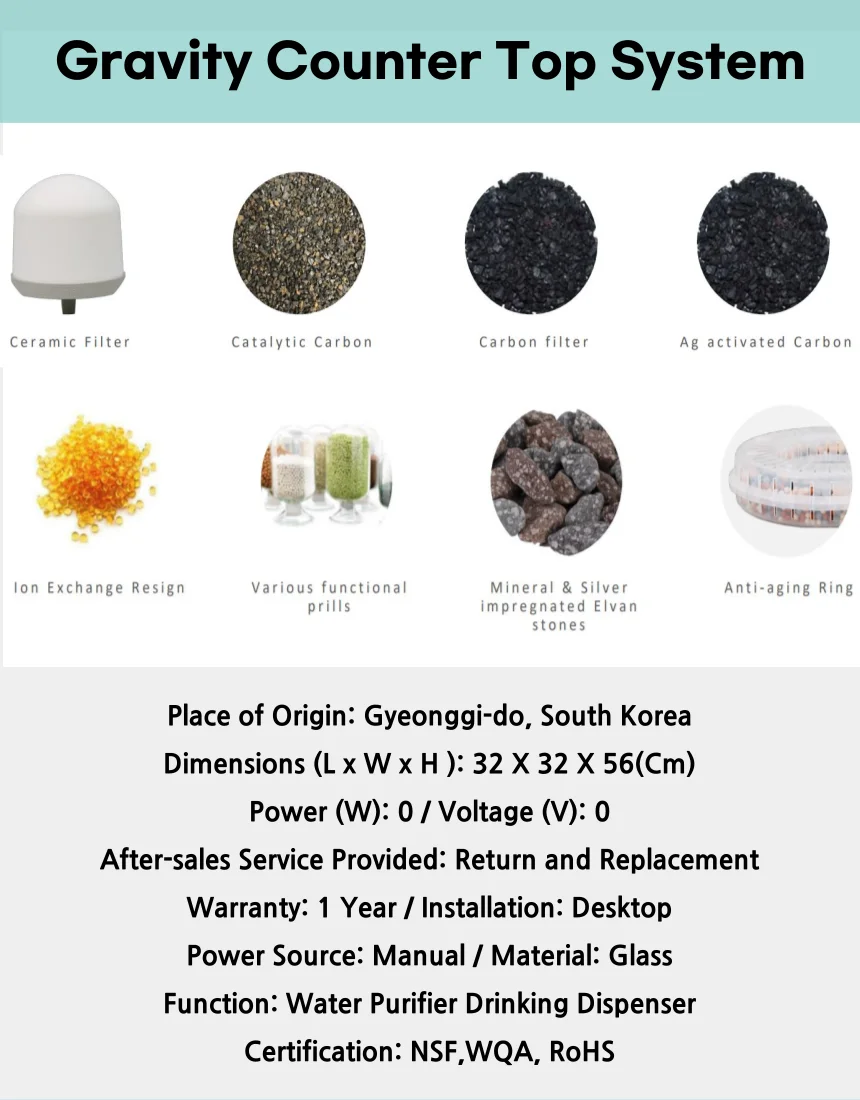 Gravity Counter Top System

Ceramic Filter

Catalytic Carbon

Carbon filter

Ag activated Carbon

Ion Exchange Resign

Various functional prills

Mineral & Silver impregnated Elvan stones

Anti-aging Ring

Place of Origin: Gyeonggi-do, South Korea
Dimensions (L x W x H ): 32 X 32 X 56(Cm)
Power (W): 0 / Voltage (V): 0
After-sales Service Provided: Return and Replacement
Warranty: 1 Year / Installation: Desktop
Power Source: Manual / Material: Glass
Function: Water Purifier Drinking Dispenser
Certification: NSF,WQA, RoHS